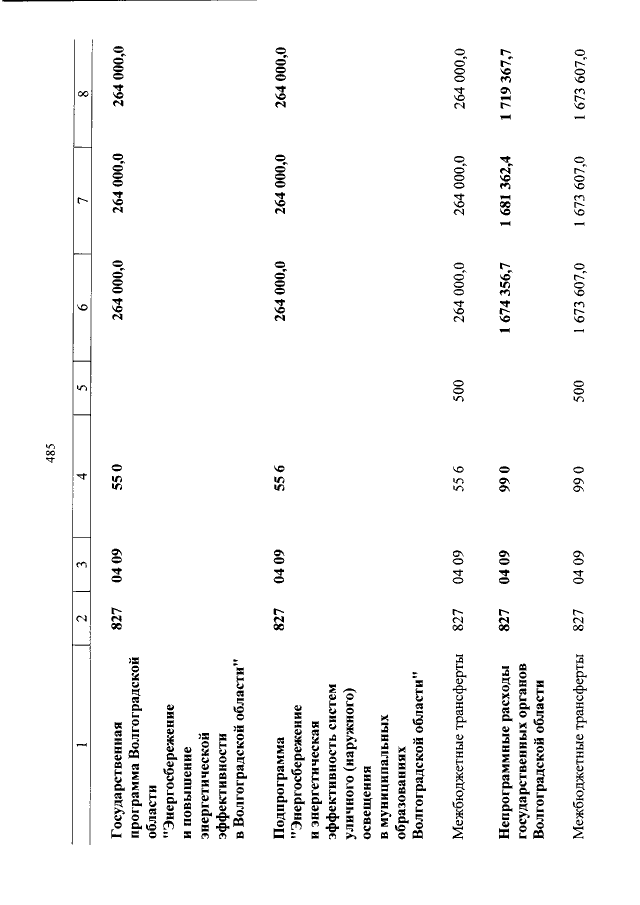 485

| 1 | 2 | 3 | 4 | 5 | 6 | 7 | 8 |
|---|---|---|---|---|---|---|---|
| Государственная программа Волгоградской области "Энергосбережение и повышение энергетической эффективности в Волгоградской области" | 827 | 04 09 | 55 0 |  | 264 000,0 | 264 000,0 | 264 000,0 |
| Подпрограмма "Энергосбережение и энергетическая эффективность систем уличного (наружного) освещения в муниципальных образованиях Волгоградской области" | 827 | 04 09 | 55 6 |  | 264 000,0 | 264 000,0 | 264 000,0 |
| Межбюджетные трансферты | 827 | 04 09 | 55 6 | 500 | 264 000,0 | 264 000,0 | 264 000,0 |
| Непрограммные расходы государственных органов Волгоградской области | 827 | 04 09 | 99 0 |  | 1 674 356,7 | 1 681 362,4 | 1 719 367,7 |
| Межбюджетные трансферты | 827 | 04 09 | 99 0 | 500 | 1 673 607,0 | 1 673 607,0 | 1 673 607,0 |